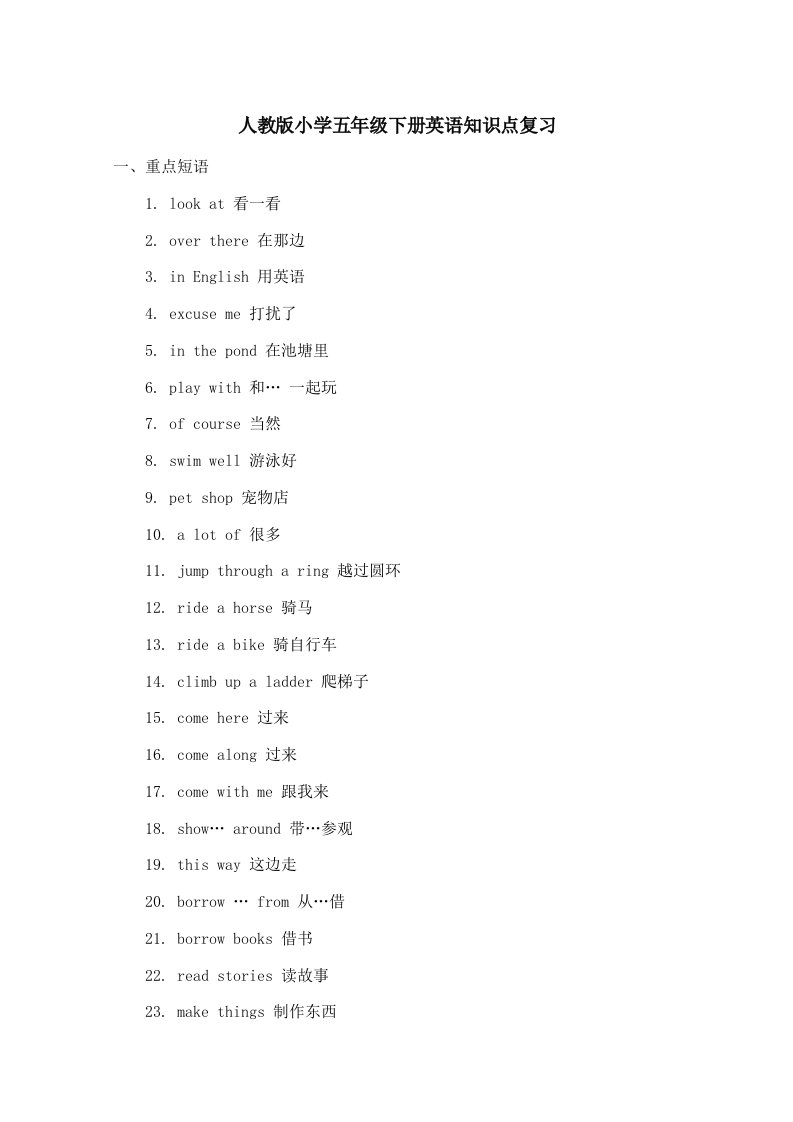 人教版小学五年级下册英语知识点复习

一、重点短语

1. look at 看一看

2. over there 在那边

3. in English 用英语

4. excuse me 打扰了

5. in the pond 在池塘里

6. play with 和… 一起玩

7. of course 当然

8. swim well 游泳好

9. pet shop 宠物店

10. a lot of 很多

11. jump through a ring 越过圆环

12. ride a horse 骑马

13. ride a bike 骑自行车

14. climb up a ladder 爬梯子

15. come here 过来

16. come along 过来

17. come with me 跟我来

18. show… around 带…参观

19. this way 这边走

20. borrow … from 从…借

21. borrow books 借书

22. read stories 读故事

23. make things 制作东西